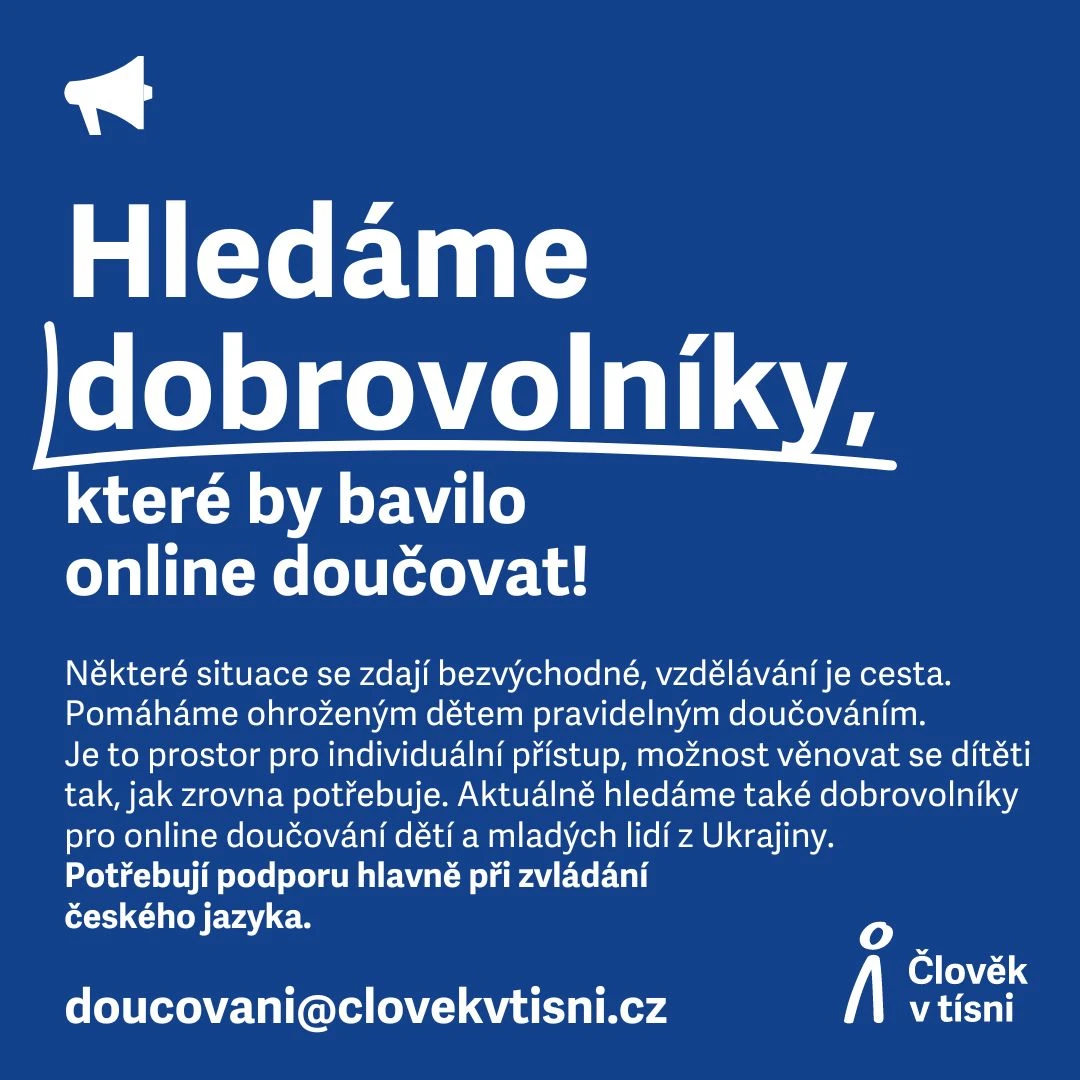 Hledáme dobrovolníky,

které by bavilo online doučovat!

Některé situace se zdají bezvýchodné, vzdělávání je cesta. Pomáháme ohroženým dětem pravidelným doučováním. Je to prostor pro individuální přístup, možnost věnovat se dítěti tak, jak zrovna potřebuje. Aktuálně hledáme také dobrovolníky pro online doučování dětí a mladých lidí z Ukrajiny. Potřebují podporu hlavně při zvládání českého jazyka.

doucovani@clovekvtisni.cz

Člověk
v tísni